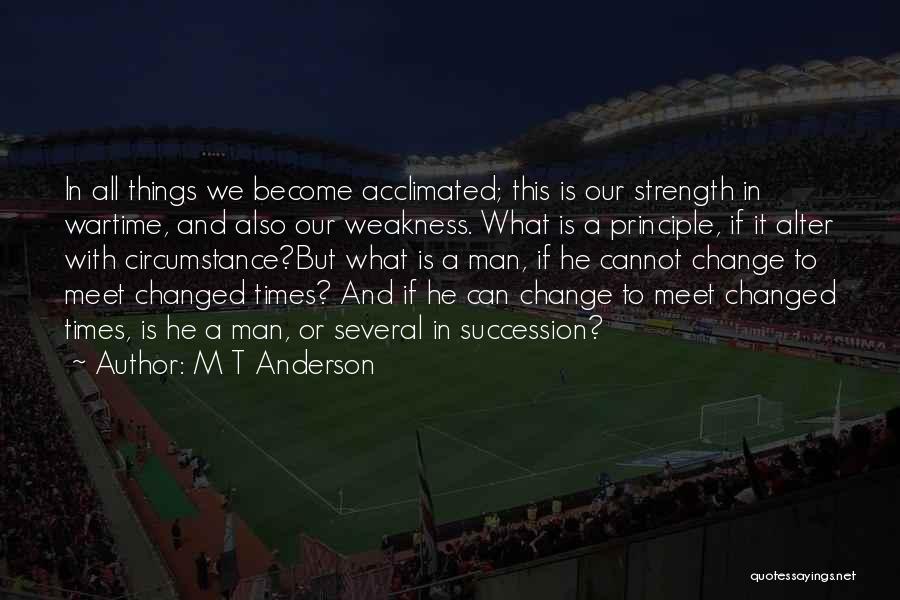 In all things we become acclimated; this is our strength in wartime, and also our weakness. What is a principle, if it alter with circumstance?But what is a man, if he cannot change to meet changed times? And if he can change to meet changed times, is he a man, or several in succession?
~ Author: M T Anderson

quotessayings.net